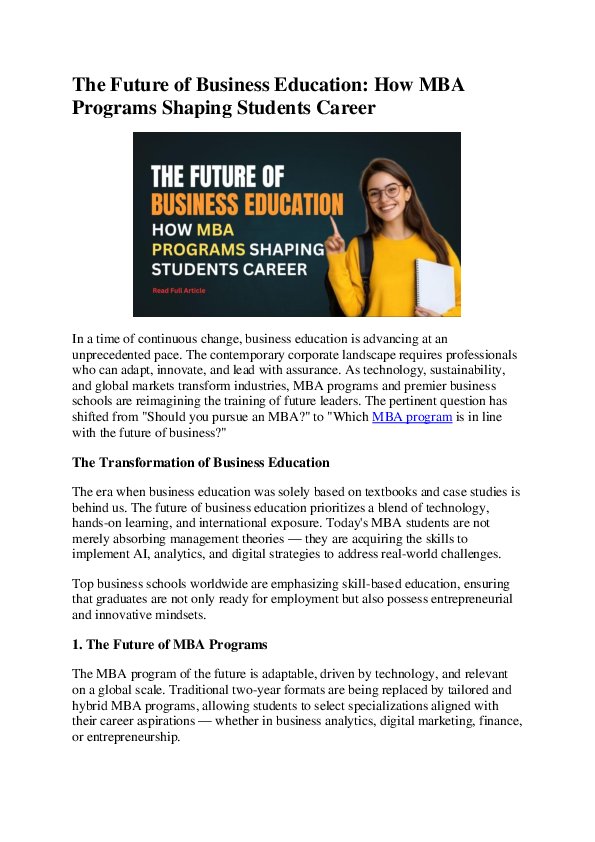 The Future of Business Education: How MBA Programs Shaping Students Career

THE FUTURE OF BUSINESS EDUCATION HOW MBA PROGRAMS SHAPING STUDENTS CAREER

Read Full Article

In a time of continuous change, business education is advancing at an unprecedented pace. The contemporary corporate landscape requires professionals who can adapt, innovate, and lead with assurance. As technology, sustainability, and global markets transform industries, MBA programs and premier business schools are reimagining the training of future leaders. The pertinent question has shifted from "Should you pursue an MBA?" to "Which MBA program is in line with the future of business?"

The Transformation of Business Education

The era when business education was solely based on textbooks and case studies is behind us. The future of business education prioritizes a blend of technology, hands-on learning, and international exposure. Today's MBA students are not merely absorbing management theories — they are acquiring the skills to implement AI, analytics, and digital strategies to address real-world challenges.

Top business schools worldwide are emphasizing skill-based education, ensuring that graduates are not only ready for employment but also possess entrepreneurial and innovative mindsets.

1. The Future of MBA Programs

The MBA program of the future is adaptable, driven by technology, and relevant on a global scale. Traditional two-year formats are being replaced by tailored and hybrid MBA programs, allowing students to select specializations aligned with their career aspirations — whether in business analytics, digital marketing, finance, or entrepreneurship.